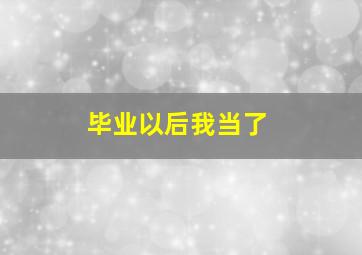 毕业以后我当了